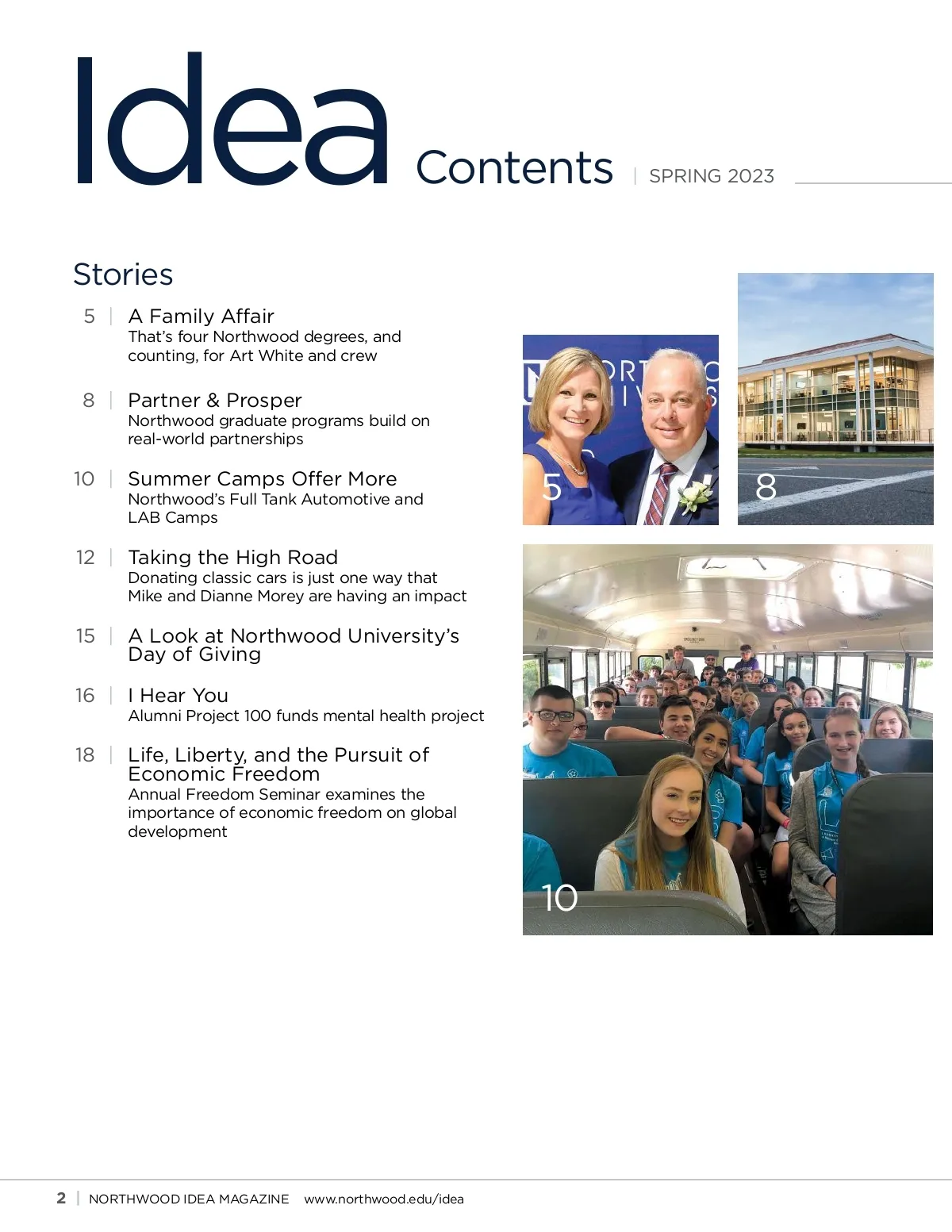 Idea Contents | SPRING 2023

Stories

5 | A Family Affair
That's four Northwood degrees, and counting, for Art White and crew

8 | Partner & Prosper
Northwood graduate programs build on real-world partnerships

10 | Summer Camps Offer More
Northwood's Full Tank Automotive and LAB Camps

12 | Taking the High Road
Donating classic cars is just one way that Mike and Dianne Morey are having an impact

15 | A Look at Northwood University's Day of Giving

16 | I Hear You
Alumni Project 100 funds mental health project

18 | Life, Liberty, and the Pursuit of Economic Freedom
Annual Freedom Seminar examines the importance of economic freedom on global development

5

8

10

2 | NORTHWOOD IDEA MAGAZINE www.northwood.edu/idea